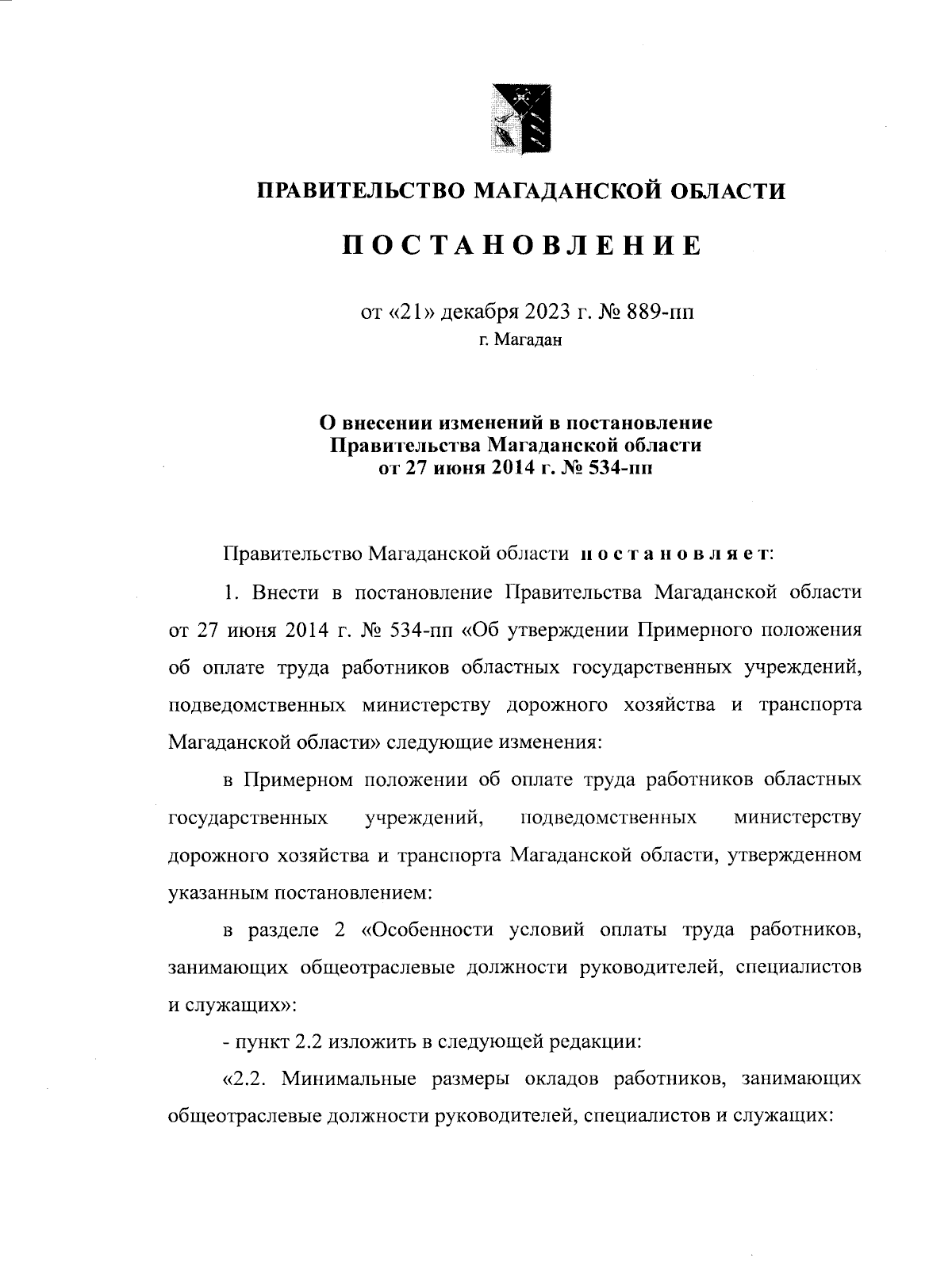 ПРАВИТЕЛЬСТВО МАГАДАНСКОЙ ОБЛАСТИ

ПОСТАНОВЛЕНИЕ

от «21» декабря 2023 г. № 889-пп
г. Магадан

О внесении изменений в постановление Правительства Магаданской области от 27 июня 2014 г. № 534-пп

Правительство Магаданской области постановляет:

1. Внести в постановление Правительства Магаданской области от 27 июня 2014 г. № 534-пп «Об утверждении Примерного положения об оплате труда работников областных государственных учреждений, подведомственных министерству дорожного хозяйства и транспорта Магаданской области» следующие изменения:

в Примерном положении об оплате труда работников областных государственных учреждений, подведомственных министерству дорожного хозяйства и транспорта Магаданской области, утвержденном указанным постановлением:

в разделе 2 «Особенности условий оплаты труда работников, занимающих общеотраслевые должности руководителей, специалистов и служащих»:

- пункт 2.2 изложить в следующей редакции:

«2.2. Минимальные размеры окладов работников, занимающих общеотраслевые должности руководителей, специалистов и служащих: